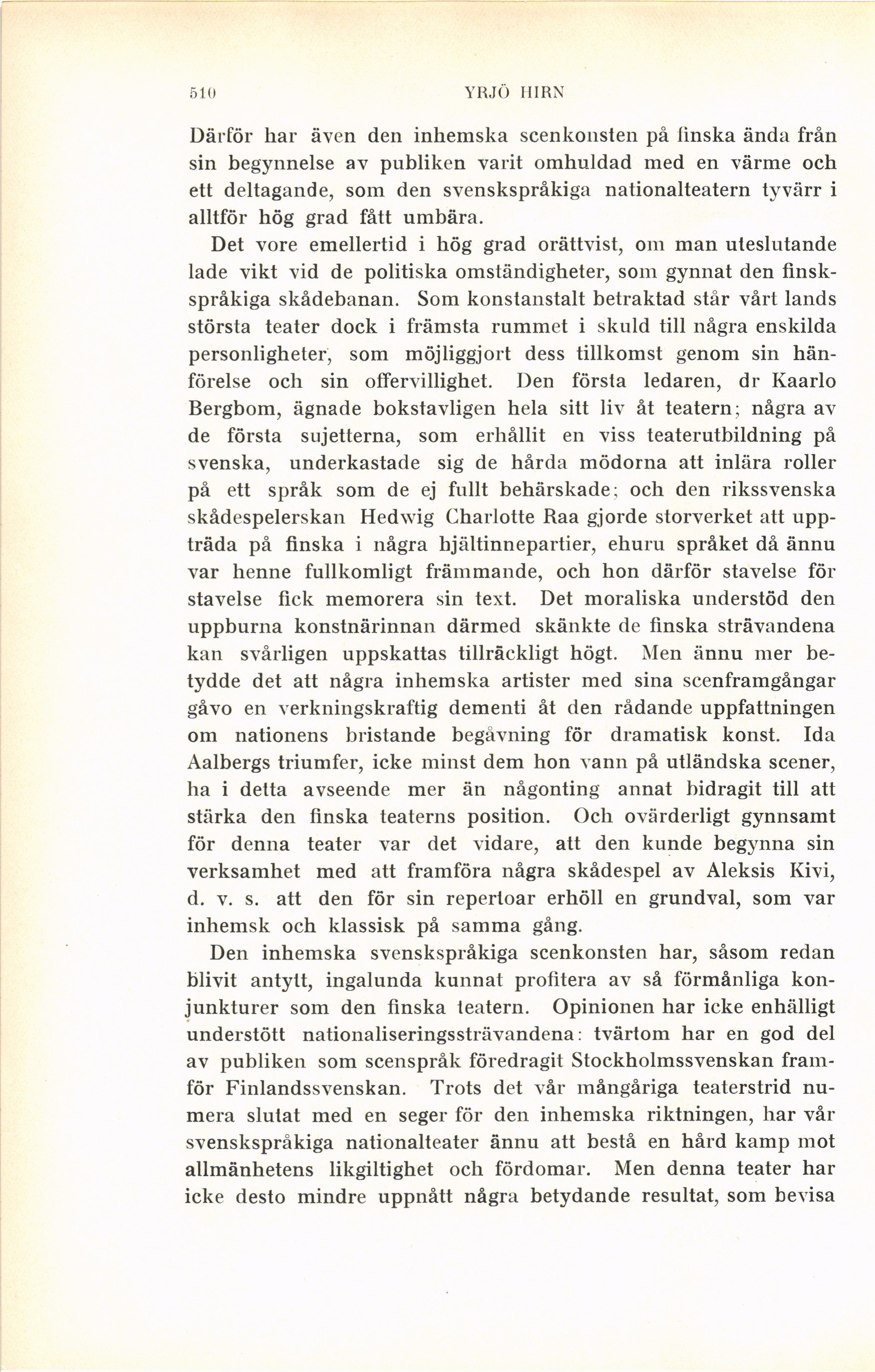 510 YRJÖ HIRN

Därför har även den inhemska scenkonsten på finska ända från sin begynnelse av publiken varit omhuldad med en värme och ett deltagande, som den svenskspråkiga nationalteatern tyvärr i alltför hög grad fått umbära.

Det vore emellertid i hög grad orättvist, om man uteslutande lade vikt vid de politiska omständigheter, som gynnat den finskspråkiga skådebanan. Som konstanstalt betraktad står vårt lands största teater dock i främsta rummet i skuld till några enskilda personligheter, som möjliggjort dess tillkomst genom sin hänförelse och sin offervillighet. Den första ledaren, dr Kaarlo Bergbom, ägnade bokstavligen hela sitt liv åt teatern; några av de första sujetterna, som erhållit en viss teaterutbildning på svenska, underkastade sig de hårda mödorna att inlära roller på ett språk som de ej fullt behärskade; och den rikssvenska skådespelerskan Hedwig Charlotte Raa gjorde storverket att uppträda på finska i några hjältinnepartier, ehuru språket då ännu var henne fullkomligt främmande, och hon därför stavelse för stavelse fick memorera sin text. Det moraliska understöd den uppburna konstnärinnan därmed skänkte de finska strävandena kan svårligen uppskattas tillräckligt högt. Men ännu mer betydde det att några inhemska artister med sina scenframgångar gåvo en verkningskraftig dementi åt den rådande uppfattningen om nationens bristande begåvning för dramatisk konst. Ida Aalbergs triumfer, icke minst dem hon vann på utländska scener, ha i detta avseende mer än någonting annat bidragit till att stärka den finska teaterns position. Och ovärderligt gynnsamt för denna teater var det vidare, att den kunde begynna sin verksamhet med att framföra några skådespel av Aleksis Kivi, d. v. s. att den för sin repertoar erhöll en grundval, som var inhemsk och klassisk på samma gång.

Den inhemska svenskspråkiga scenkonsten har, såsom redan blivit antytt, ingalunda kunnat profitera av så förmånliga konjunkturer som den finska teatern. Opinionen har icke enhälligt understött nationaliseringssträvandena: tvärtom har en god del av publiken som scenspråk föredragit Stockholmssvenskan framför Finlandssvenskan. Trots det vår mångåriga teaterstrid numera slutat med en seger för den inhemska riktningen, har vår svenskspråkiga nationalteater ännu att bestå en hård kamp mot allmänhetens likgiltighet och fördomar. Men denna teater har icke desto mindre uppnått några betydande resultat, som bevisa